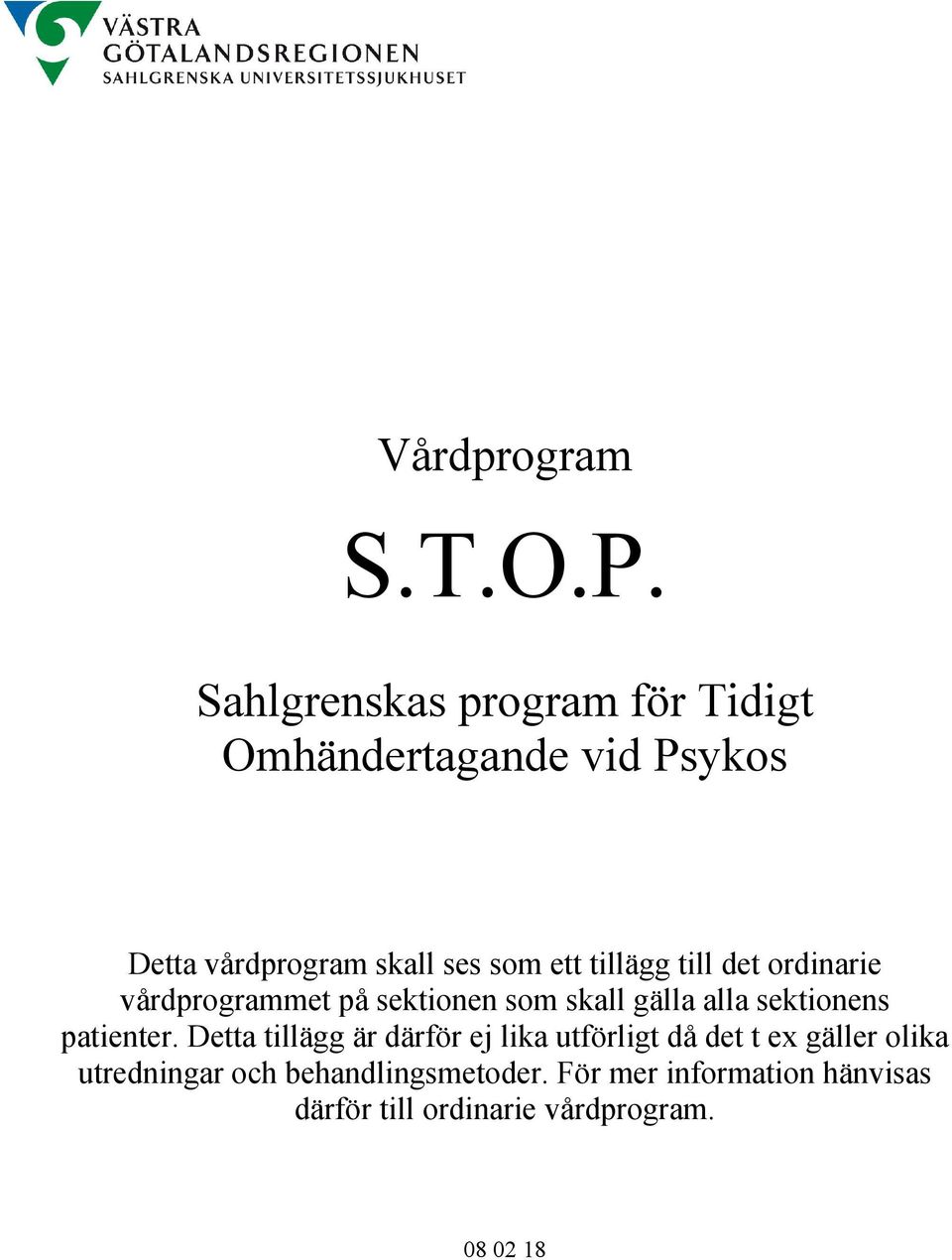 VÄSTRA
GÖTALANDSREGIONEN
SAHLGRENSKA UNIVERSITETSSJUKHUSET

Vårdprogram

S.T.O.P.

Sahlgrenskas program för Tidigt Omhändertagande vid Psykos

Detta vårdprogram skall ses som ett tillägg till det ordinarie vårdprogrammet på sektionen som skall gälla alla sektionens patienter. Detta tillägg är därför ej lika utförligt då det t ex gäller olika utredningar och behandlingsmetoder. För mer information hänvisas därför till ordinarie vårdprogram.

08 02 18